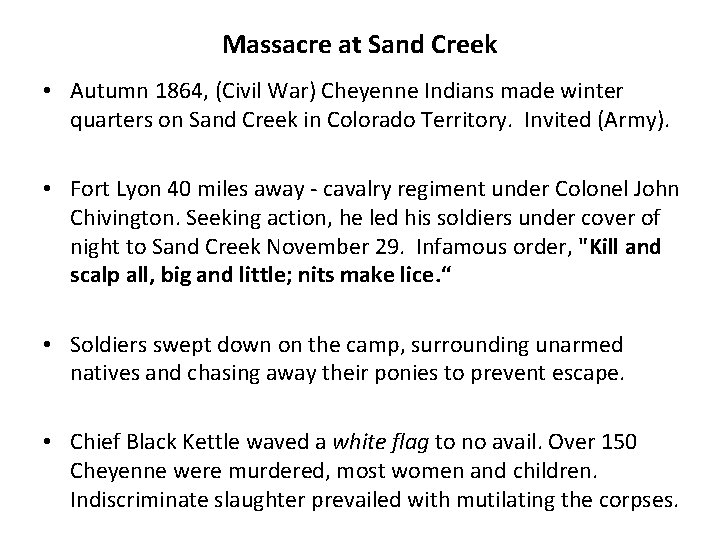 Massacre at Sand Creek

• Autumn 1864, (Civil War) Cheyenne Indians made winter quarters on Sand Creek in Colorado Territory. Invited (Army).

• Fort Lyon 40 miles away - cavalry regiment under Colonel John Chivington. Seeking action, he led his soldiers under cover of night to Sand Creek November 29. Infamous order, "Kill and scalp all, big and little; nits make lice."

• Soldiers swept down on the camp, surrounding unarmed natives and chasing away their ponies to prevent escape.

• Chief Black Kettle waved a white flag to no avail. Over 150 Cheyenne were murdered, most women and children. Indiscriminate slaughter prevailed with mutilating the corpses.